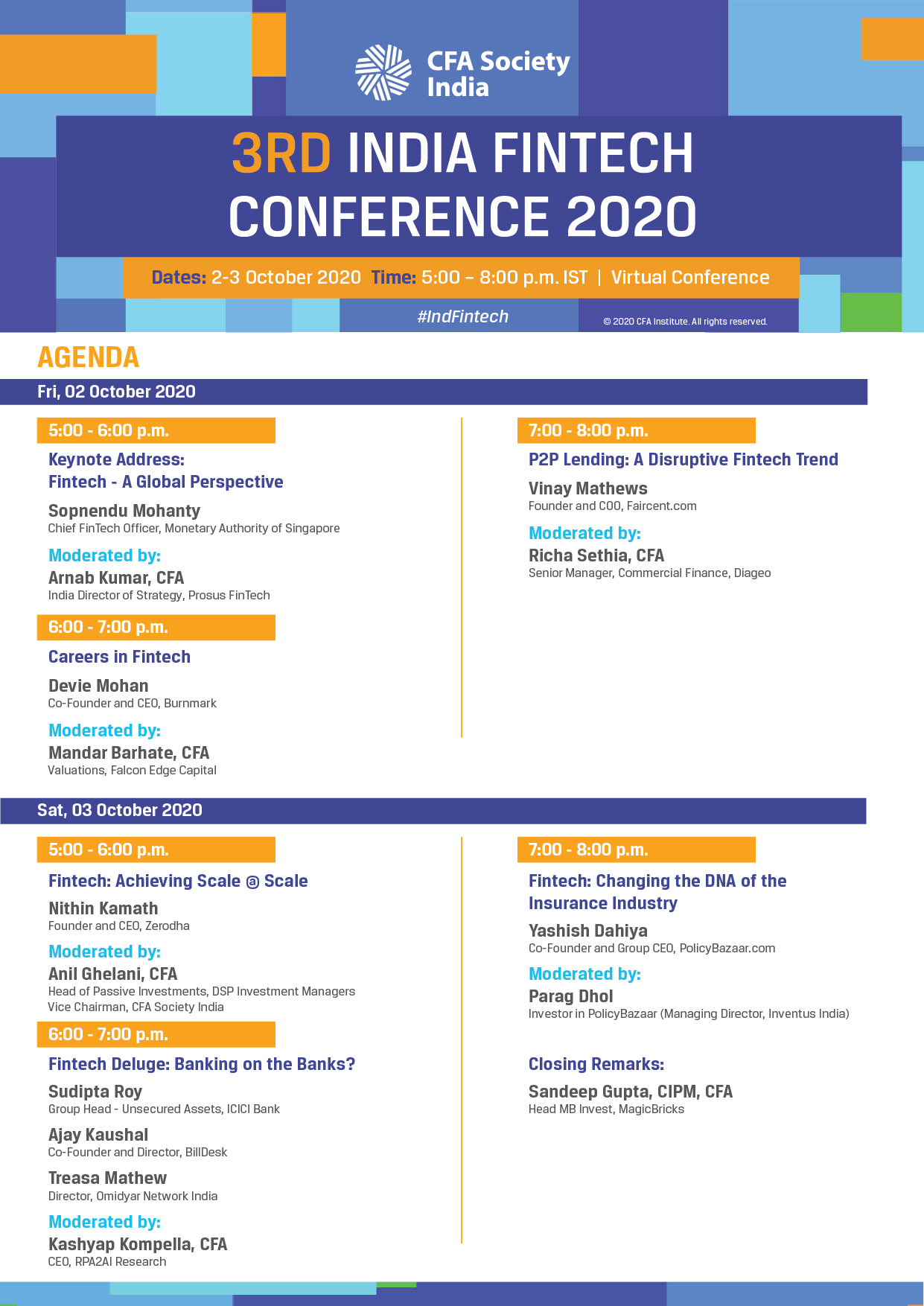 CFA Society India

3RD INDIA FINTECH CONFERENCE 2020

Dates: 2-3 October 2020 Time: 5:00 – 8:00 p.m. IST | Virtual Conference

#IndFintech

© 2020 CFA Institute. All rights reserved.

AGENDA

Fri, 02 October 2020

5:00 - 6:00 p.m.

Keynote Address:
Fintech - A Global Perspective

Sopnendu Mohanty
Chief FinTech Officer, Monetary Authority of Singapore

Moderated by:
Arnab Kumar, CFA
India Director of Strategy, Prosus FinTech

6:00 - 7:00 p.m.

Careers in Fintech

Devie Mohan
Co-Founder and CEO, Burnmark

Moderated by:
Mandar Barhate, CFA
Valuations, Falcon Edge Capital

7:00 - 8:00 p.m.

P2P Lending: A Disruptive Fintech Trend

Vinay Mathews
Founder and COO, Faircent.com

Moderated by:
Richa Sethia, CFA
Senior Manager, Commercial Finance, Diageo

Sat, 03 October 2020

5:00 - 6:00 p.m.

Fintech: Achieving Scale @ Scale

Nithin Kamath
Founder and CEO, Zerodha

Moderated by:
Anil Ghelani, CFA
Head of Passive Investments, DSP Investment Managers
Vice Chairman, CFA Society India

6:00 - 7:00 p.m.

Fintech Deluge: Banking on the Banks?

Sudipta Roy
Group Head - Unsecured Assets, ICICI Bank

Ajay Kaushal
Co-Founder and Director, BillDesk

Treasa Mathew
Director, Omidyar Network India

Moderated by:
Kashyap Kompella, CFA
CEO, RPA2AI Research

7:00 - 8:00 p.m.

Fintech: Changing the DNA of the Insurance Industry

Yashish Dahiya
Co-Founder and Group CEO, PolicyBazaar.com

Moderated by:
Parag Dhol
Investor in PolicyBazaar (Managing Director, Inventus India)

Closing Remarks:
Sandeep Gupta, CIPM, CFA
Head MB Invest, MagicBricks